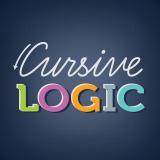 Cursive
LOGIC